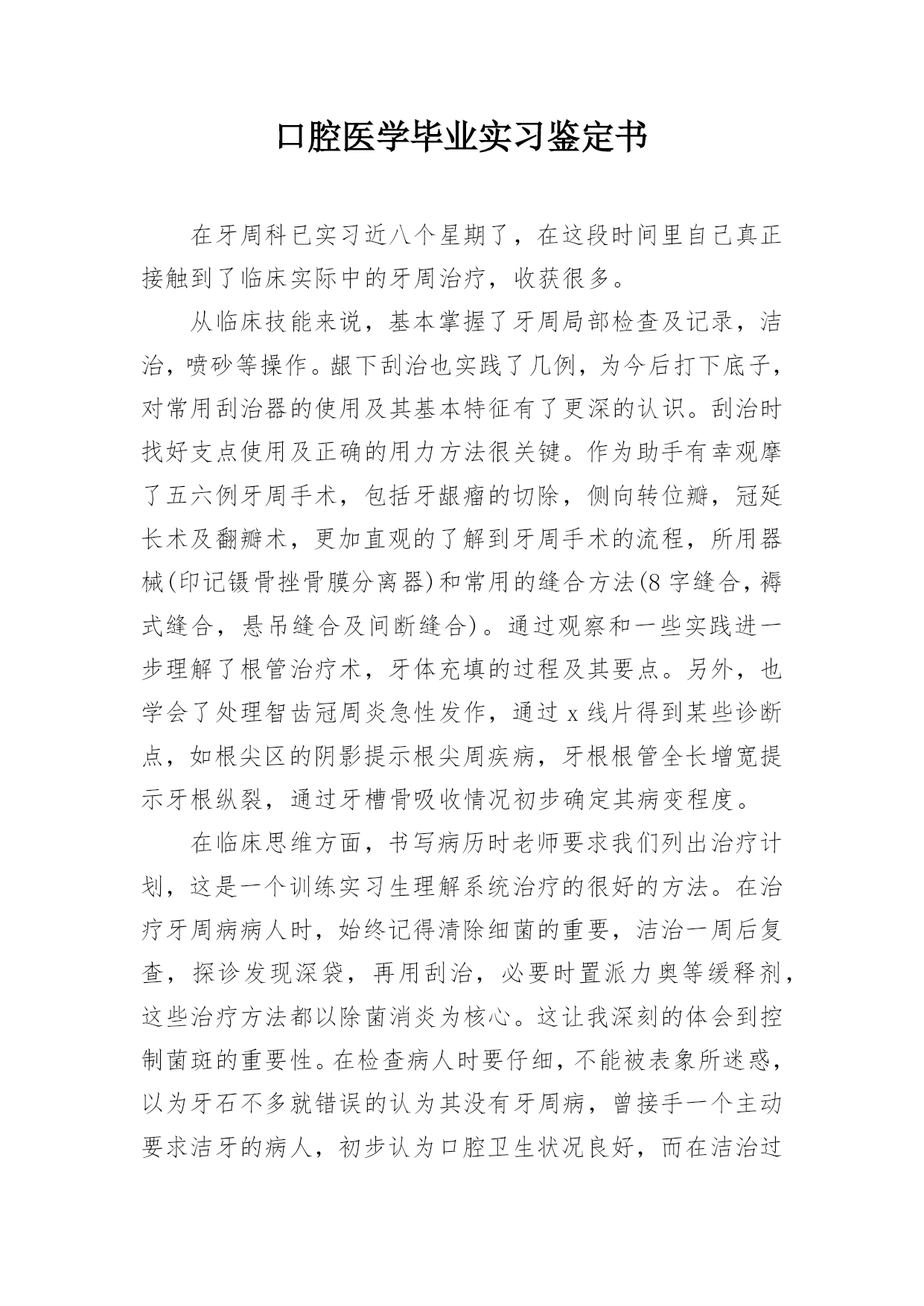 口腔医学毕业实习鉴定书

在牙周科已实习近八个星期了，在这段时间里自己真正接触到了临床实际中的牙周治疗，收获很多。

从临床技能来说，基本掌握了牙周局部检查及记录，洁治，喷砂等操作。龈下刮治也实践了几例，为今后打下底子，对常用刮治器的使用及其基本特征有了更深的认识。刮治时找好支点使用及正确的用力方法很关键。作为助手有幸观摩了五六例牙周手术，包括牙龈瘤的切除，侧向转位瓣，冠延长术及翻瓣术，更加直观的了解到牙周手术的流程，所用器械(印记镊骨挫骨膜分离器)和常用的缝合方法(8字缝合，褥式缝合，悬吊缝合及间断缝合)。通过观察和一些实践进一步理解了根管治疗术，牙体充填的过程及其要点。另外，也学会了处理智齿冠周炎急性发作，通过x线片得到某些诊断点，如根尖区的阴影提示根尖周疾病，牙根根管全长增宽提示牙根纵裂，通过牙槽骨吸收情况初步确定其病变程度。

在临床思维方面，书写病历时老师要求我们列出治疗计划，这是一个训练实习生理解系统治疗的很好的方法。在治疗牙周病病人时，始终记得清除细菌的重要，洁治一周后复查，探诊发现深袋，再用刮治，必要时置派力奥等缓释剂，这些治疗方法都以除菌消炎为核心。这让我深刻的体会到控制菌斑的重要性。在检查病人时要仔细，不能被表象所迷惑，以为牙石不多就错误的认为其没有牙周病，曾接手一个主动要求洁牙的病人，初步认为口腔卫生状况良好，而在洁治过